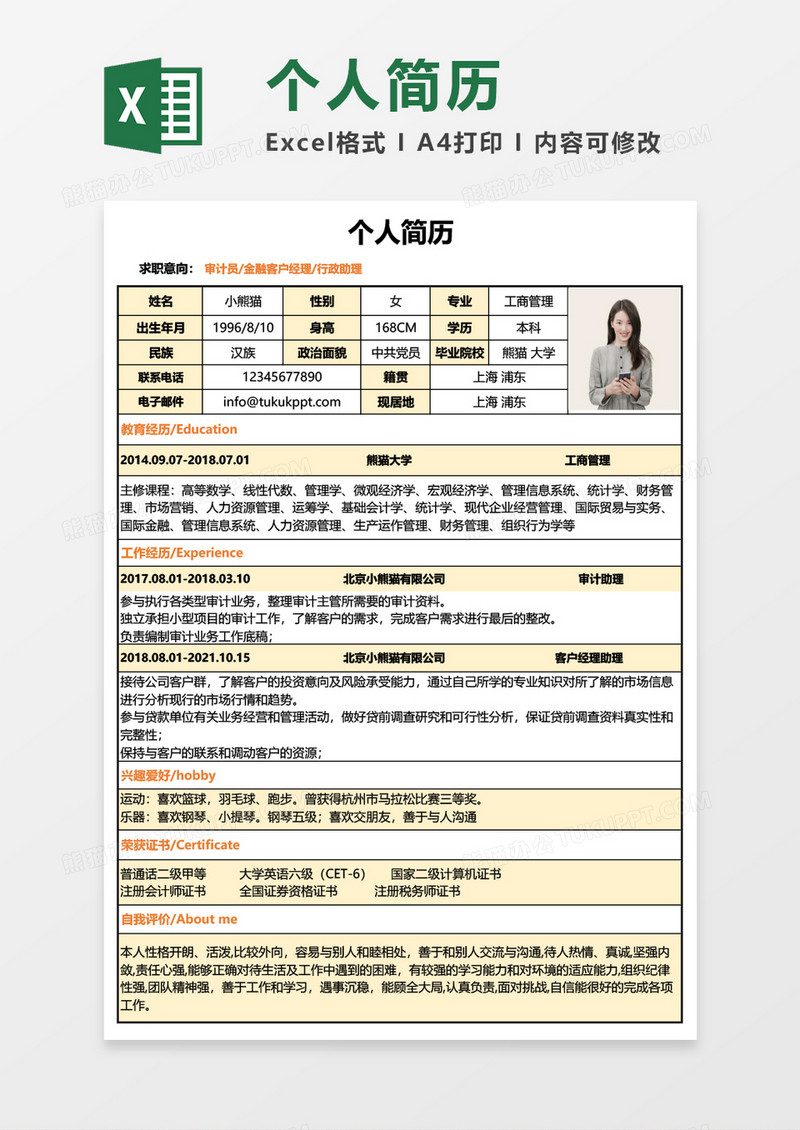 X

个人简历

Excel格式 I A4打印 I 内容可修改

熊猫办公 TUKUPPT.COM

个人简历

求职意向： 审计员/金融客户经理/行政助理

| 姓名 | 小熊猫 | 性别 | 女 | 专业 | 工商管理 |
|---|---|---|---|---|---|
| 出生年月 | 1996/8/10 | 身高 | 168CM | 学历 | 本科 |
| 民族 | 汉族 | 政治面貌 | 中共党员 | 毕业院校 | 熊猫 大学 |
| 联系电话 | 12345677890 | 籍贯 | 上海 浦东 | | |
| 电子邮件 | info@tukukppt.com | 现居地 | 上海 浦东 | | |

教育经历/Education

2014.09.07-2018.07.01 熊猫大学 工商管理

主修课程：高等数学、线性代数、管理学、微观经济学、宏观经济学、管理信息系统、统计学、财务管理、市场营销、人力资源管理、运筹学、基础会计学、统计学、现代企业经营管理、国际贸易与实务、国际金融、管理信息系统、人力资源管理、生产运作管理、财务管理、组织行为学等

工作经历/Experience

2017.08.01-2018.03.10 北京小熊猫有限公司 审计助理

参与执行各类型审计业务，整理审计主管所需要的审计资料。
独立承担小型项目的审计工作，了解客户的需求，完成客户需求进行最后的整改。
负责编制审计业务工作底稿；

2018.08.01-2021.10.15 北京小熊猫有限公司 客户经理助理

接待公司客户群，了解客户的投资意向及风险承受能力，通过自己所学的专业知识对所了解的市场信息进行分析现行的市场行情和趋势。
参与贷款单位有关业务经营和管理活动，做好贷前调查研究和可行性分析，保证贷前调查资料真实性和完整性；
保持与客户的联系和调动客户的资源；

兴趣爱好/hobby

运动：喜欢篮球，羽毛球、跑步。曾获得杭州市马拉松比赛三等奖。
乐器：喜欢钢琴、小提琴。钢琴五级；喜欢交朋友，善于与人沟通

荣获证书/Certificate

普通话二级甲等 大学英语六级（CET-6） 国家二级计算机证书
注册会计师证书 全国证券资格证书 注册税务师证书

自我评价/About me

本人性格开朗、活泼,比较外向，容易与别人和睦相处，善于和别人交流与沟通,待人热情、真诚,坚强内敛,责任心强,能够正确对待生活及工作中遇到的困难，有较强的学习能力和对环境的适应能力,组织纪律性强,团队精神强，善于工作和学习，遇事沉稳，能顾全大局,认真负责,面对挑战,自信能很好的完成各项工作。